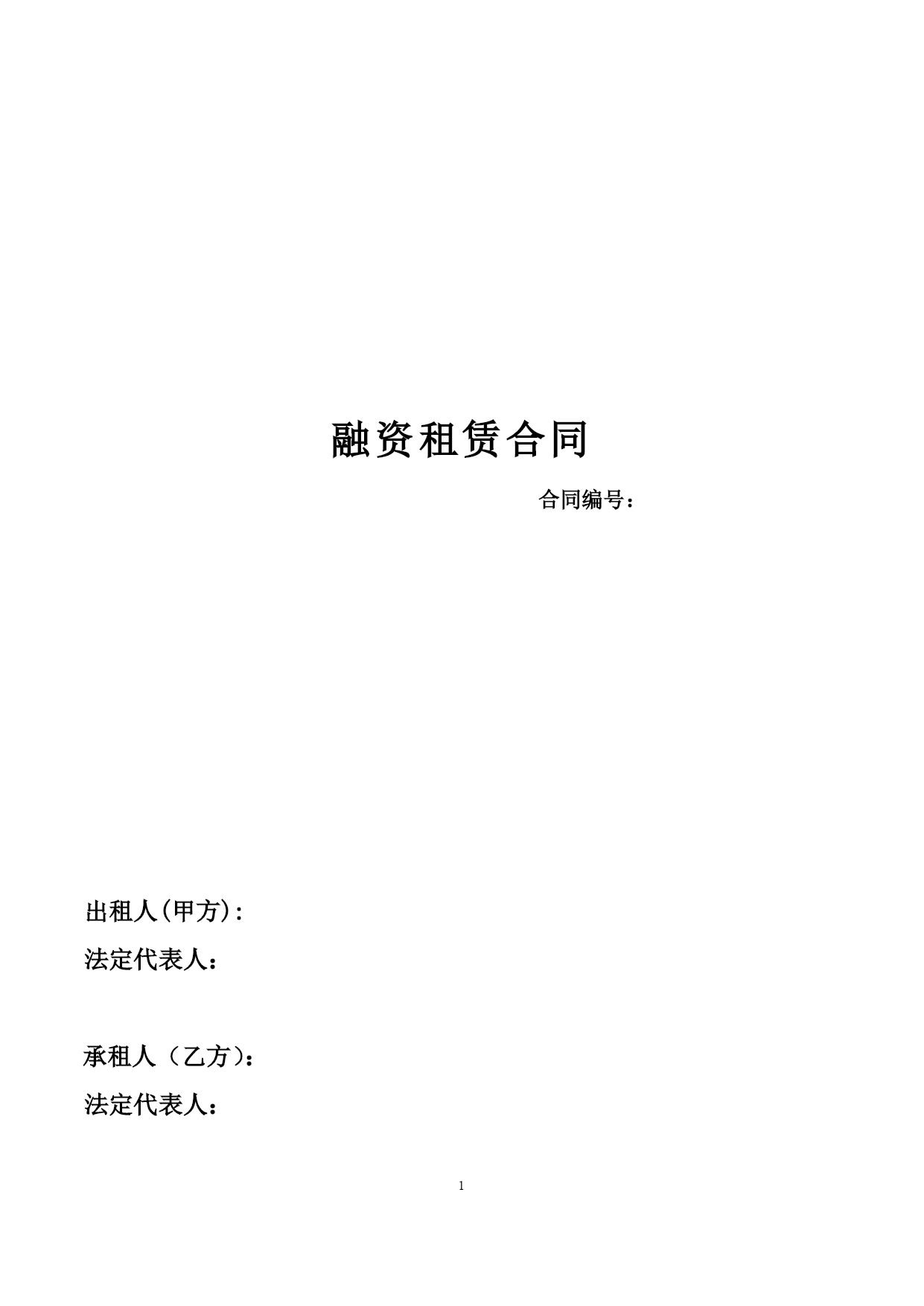 融资租赁合同

合同编号：

出租人(甲方):

法定代表人：

承租人（乙方）：

法定代表人：

1